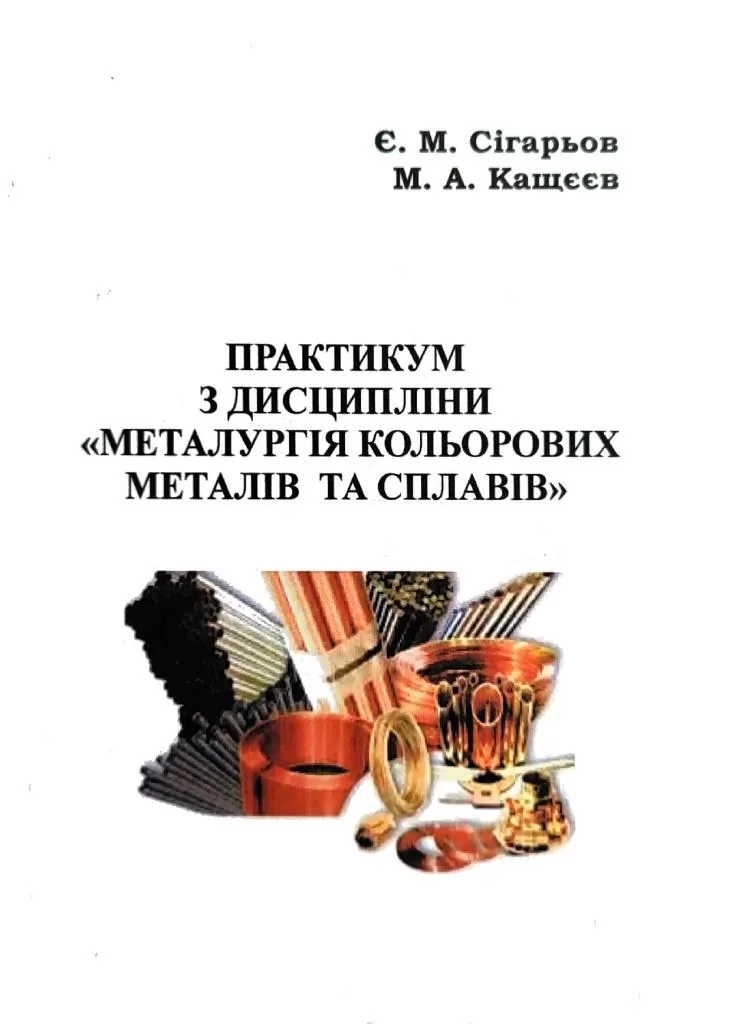 Є. М. Сігарьов
М. А. Кащєєв

ПРАКТИКУМ
З ДИСЦИПЛІНИ
«МЕТАЛУРГІЯ КОЛЬОРОВИХ
МЕТАЛІВ ТА СПЛАВІВ»